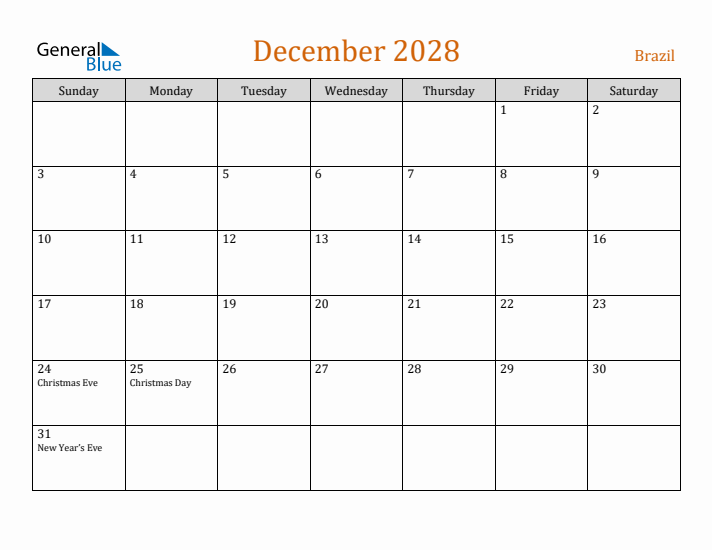 General Blue

December 2028

Brazil

| Sunday | Monday | Tuesday | Wednesday | Thursday | Friday | Saturday |
|---|---|---|---|---|---|---|
| | | | | | 1 | 2 |
| 3 | 4 | 5 | 6 | 7 | 8 | 9 |
| 10 | 11 | 12 | 13 | 14 | 15 | 16 |
| 17 | 18 | 19 | 20 | 21 | 22 | 23 |
| 24 Christmas Eve | 25 Christmas Day | 26 | 27 | 28 | 29 | 30 |
| 31 New Year's Eve | | | | | | |